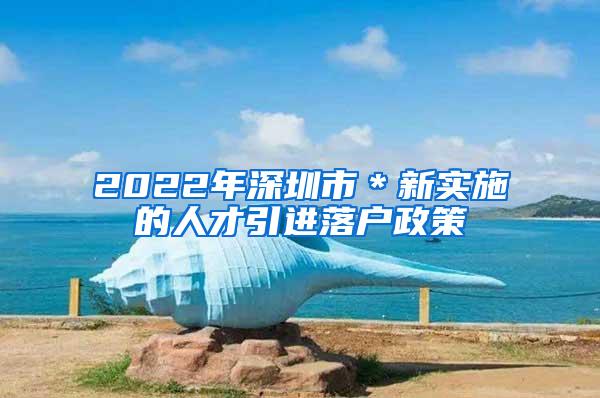 2022年深圳市＊新实施的人才引进落户政策